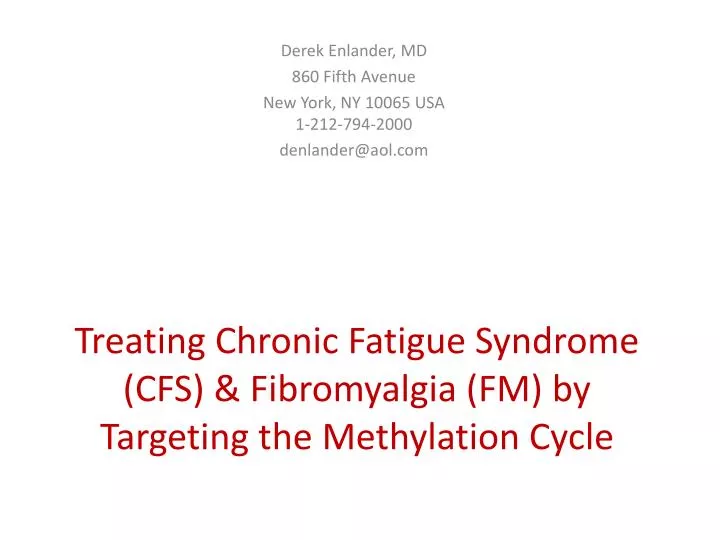 Derek Enlander, MD
860 Fifth Avenue
New York, NY 10065 USA
1-212-794-2000
denlander@aol.com

Treating Chronic Fatigue Syndrome (CFS) & Fibromyalgia (FM) by Targeting the Methylation Cycle